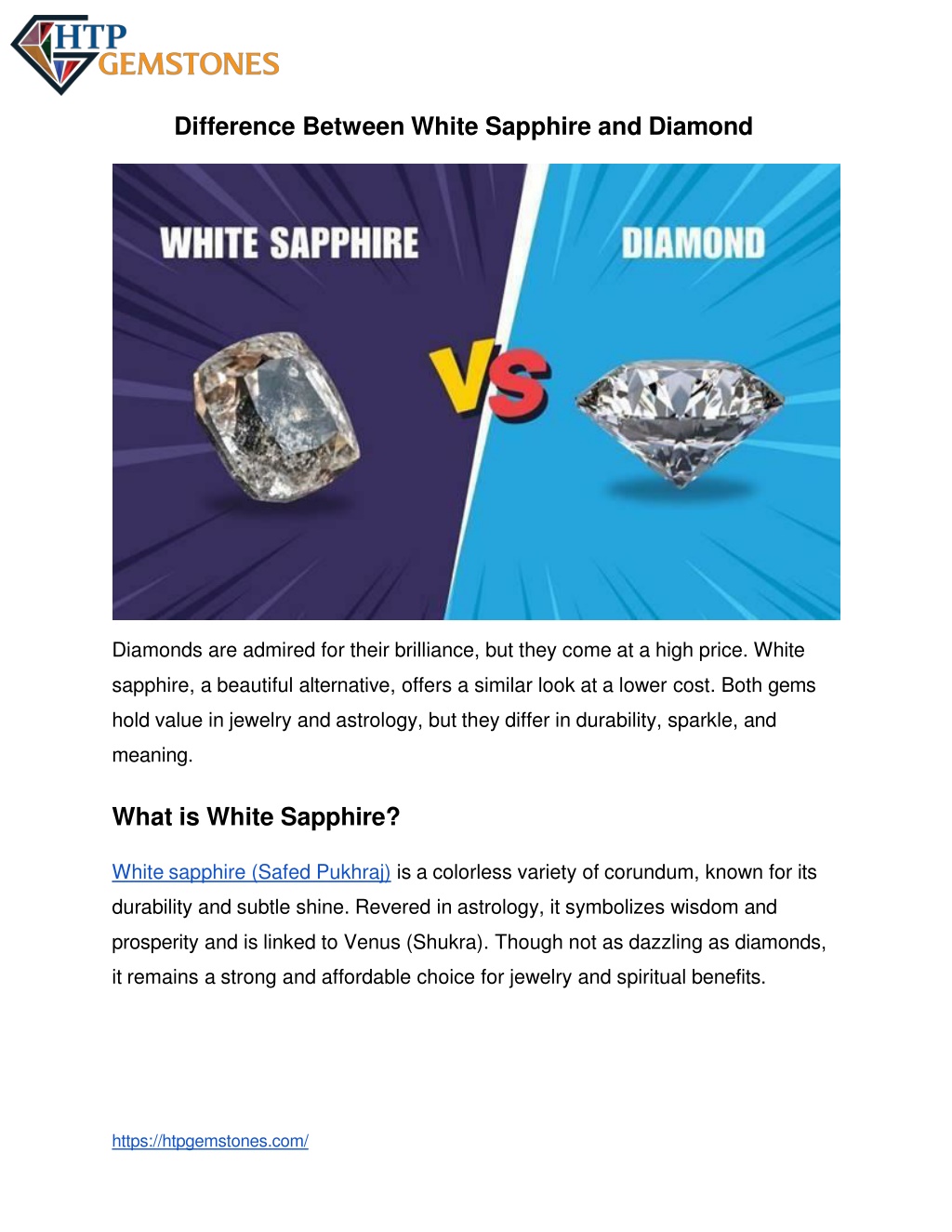 HTP
GEMSTONES

Difference Between White Sapphire and Diamond

WHITE SAPPHIRE

VS

DIAMOND

Diamonds are admired for their brilliance, but they come at a high price. White sapphire, a beautiful alternative, offers a similar look at a lower cost. Both gems hold value in jewelry and astrology, but they differ in durability, sparkle, and meaning.

What is White Sapphire?

White sapphire (Safed Pukhraj) is a colorless variety of corundum, known for its durability and subtle shine. Revered in astrology, it symbolizes wisdom and prosperity and is linked to Venus (Shukra). Though not as dazzling as diamonds, it remains a strong and affordable choice for jewelry and spiritual benefits.

https://htpgemstones.com/